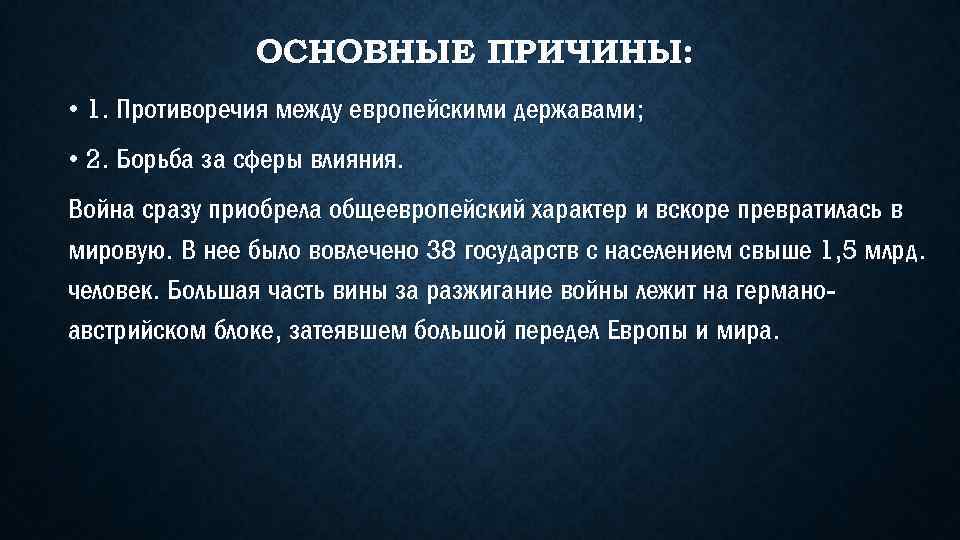 ОСНОВНЫЕ ПРИЧИНЫ:

• 1. Противоречия между европейскими державами;

• 2. Борьба за сферы влияния.

Война сразу приобрела общеевропейский характер и вскоре превратилась в мировую. В нее было вовлечено 38 государств с населением свыше 1,5 млрд. человек. Большая часть вины за разжигание войны лежит на германо-австрийском блоке, затеявшем большой передел Европы и мира.